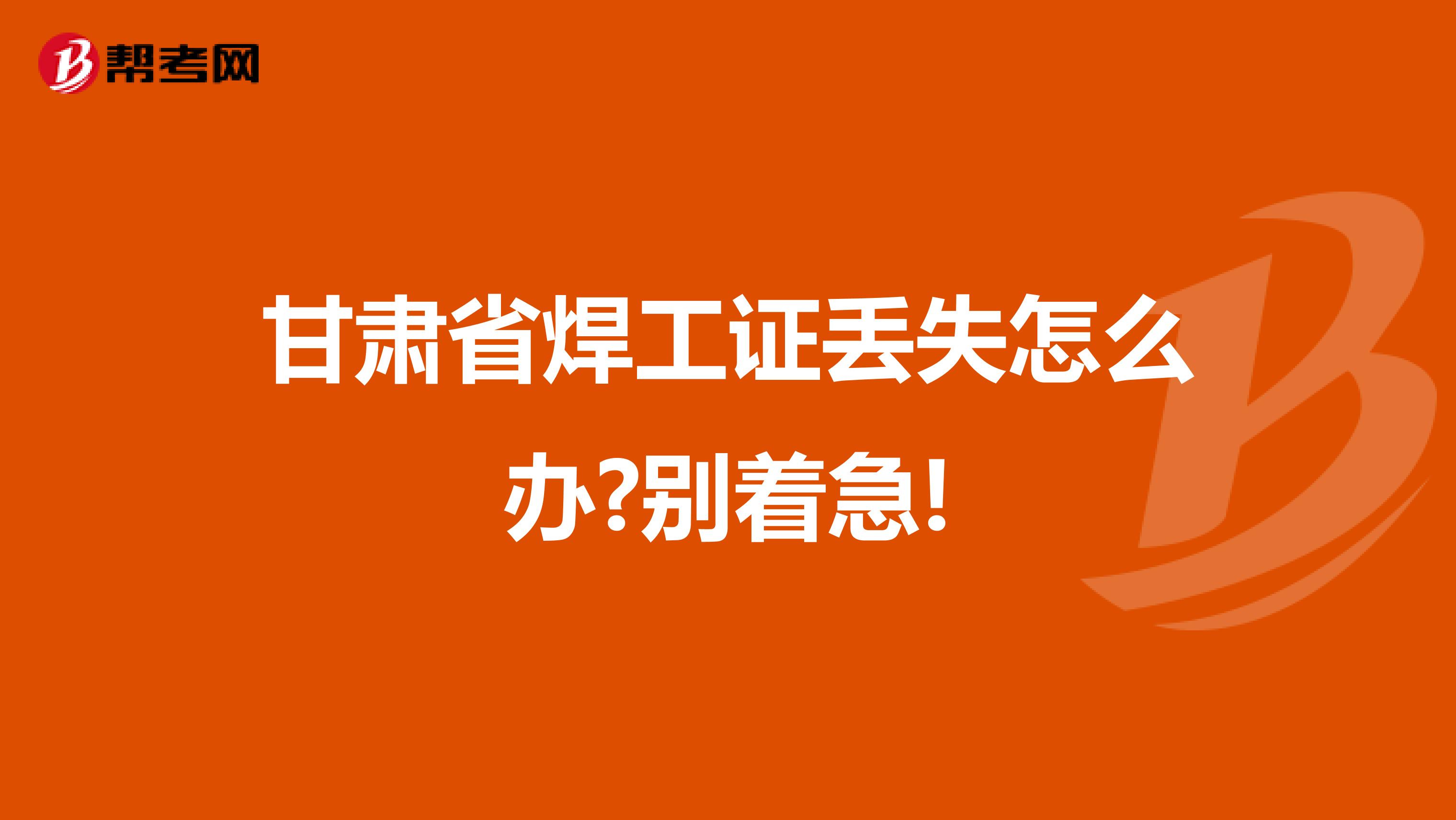 帮考网

甘肃省焊工证丢失怎么办?别着急!